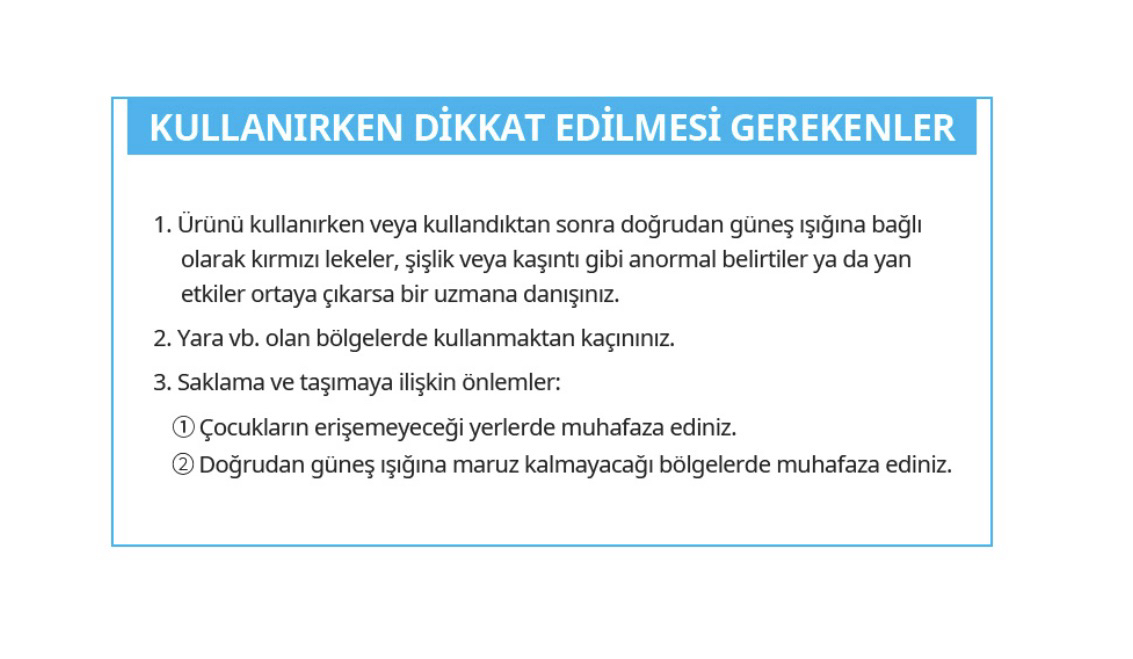 KULLANIRKEN DİKKAT EDİLMESİ GEREKENLER

1. Ürünü kullanırken veya kullandıktan sonra doğrudan güneş ışığına bağlı olarak kırmızı lekeler, şişlik veya kaşıntı gibi anormal belirtiler ya da yan etkiler ortaya çıkarsa bir uzmana danışınız.

2. Yara vb. olan bölgelerde kullanmaktan kaçınınız.

3. Saklama ve taşımaya ilişkin önlemler:

① Çocukların erişemeyeceği yerlerde muhafaza ediniz.
② Doğrudan güneş ışığına maruz kalmayacağı bölgelerde muhafaza ediniz.